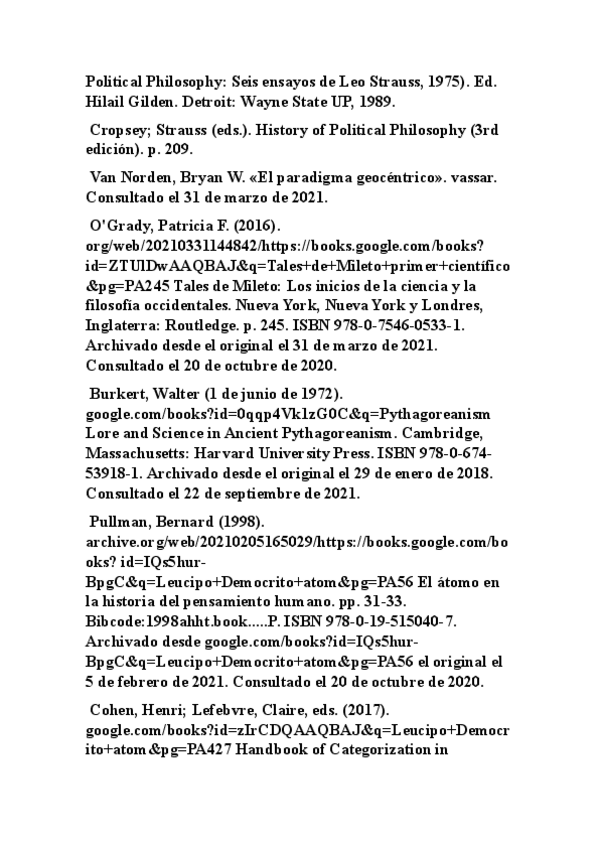 Political Philosophy: Seis ensayos de Leo Strauss, 1975). Ed. Hilail Gilden. Detroit: Wayne State UP, 1989.

Cropsey; Strauss (eds.). History of Political Philosophy (3rd edición). p. 209.

Van Norden, Bryan W. «El paradigma geocéntrico». vassar. Consultado el 31 de marzo de 2021.

O'Grady, Patricia F. (2016). org/web/20210331144842/https://books.google.com/books?id=ZTUlDwAAQBAJ&q=Tales+de+Mileto+primer+científico&pg=PA245 Tales de Mileto: Los inicios de la ciencia y la filosofía occidentales. Nueva York, Nueva York y Londres, Inglaterra: Routledge. p. 245. ISBN 978-0-7546-0533-1. Archivado desde el original el 31 de marzo de 2021. Consultado el 20 de octubre de 2020.

Burkert, Walter (1 de junio de 1972). google.com/books?id=0qqp4Vk1zG0C&q=Pythagoreanism Lore and Science in Ancient Pythagoreanism. Cambridge, Massachusetts: Harvard University Press. ISBN 978-0-674-53918-1. Archivado desde el original el 29 de enero de 2018. Consultado el 22 de septiembre de 2021.

Pullman, Bernard (1998). archive.org/web/20210205165029/https://books.google.com/books?id=IQs5hur-BpgC&q=Leucipo+Democrito+atom&pg=PA56 El átomo en la historia del pensamiento humano. pp. 31-33. Bibcode:1998ahht.book.....P. ISBN 978-0-19-515040-7. Archivado desde google.com/books?id=IQs5hur-BpgC&q=Leucipo+Democrito+atom&pg=PA56 el original el 5 de febrero de 2021. Consultado el 20 de octubre de 2020.

Cohen, Henri; Lefebvre, Claire, eds. (2017). google.com/books?id=zIrCDQAAQBAJ&q=Leucipo+Democrito+atom&pg=PA427 Handbook of Categorization in